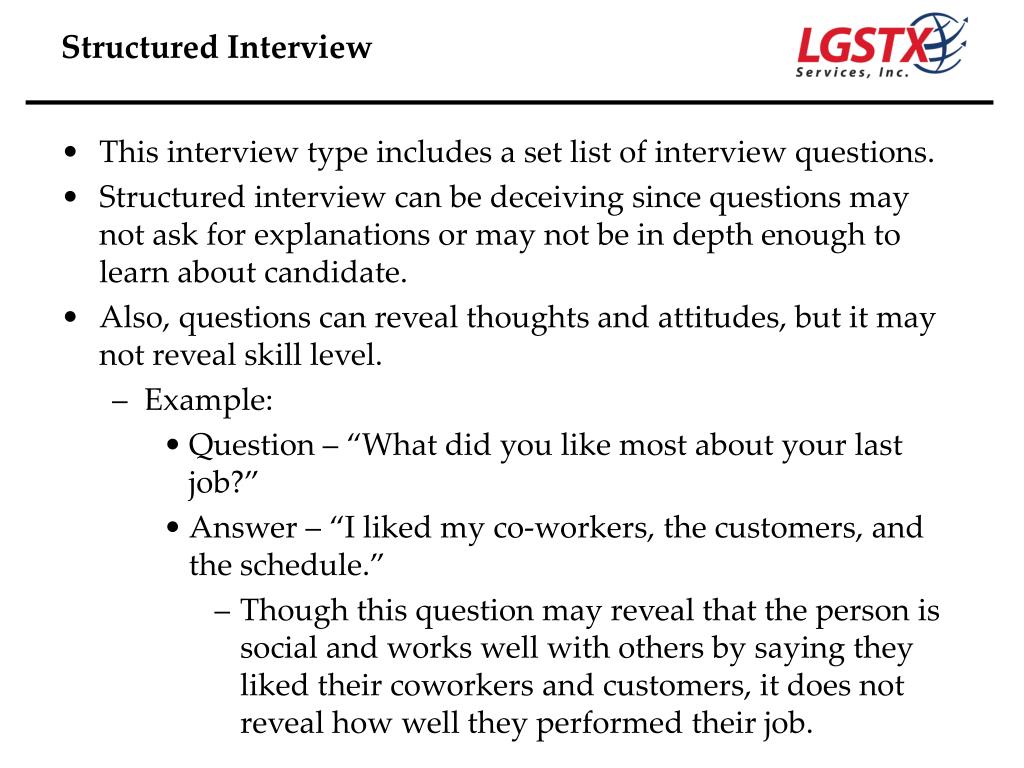 Structured Interview

LGSTX
Services, Inc.

• This interview type includes a set list of interview questions.
• Structured interview can be deceiving since questions may not ask for explanations or may not be in depth enough to learn about candidate.
• Also, questions can reveal thoughts and attitudes, but it may not reveal skill level.
– Example:
• Question – “What did you like most about your last job?”
• Answer – “I liked my co-workers, the customers, and the schedule.”
– Though this question may reveal that the person is social and works well with others by saying they liked their coworkers and customers, it does not reveal how well they performed their job.